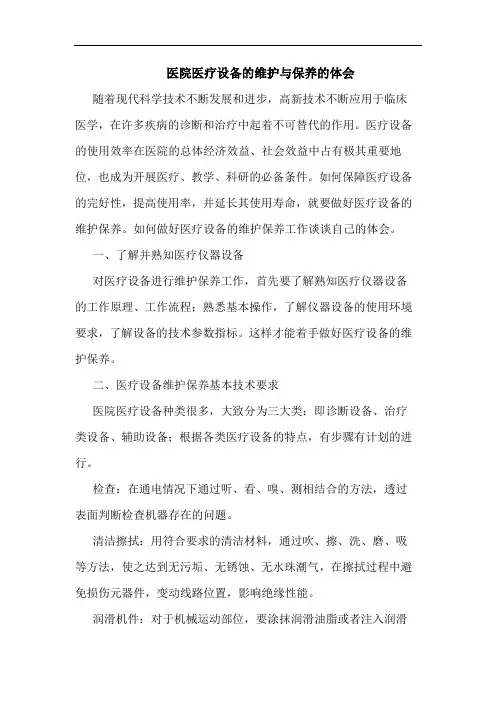 医院医疗设备的维护与保养的体会

随着现代科学技术不断发展和进步，高新技术不断应用于临床医学，在许多疾病的诊断和治疗中起着不可替代的作用。医疗设备的使用效率在医院的总体经济效益、社会效益中占有极其重要地位，也成为开展医疗、教学、科研的必备条件。如何保障医疗设备的完好性，提高使用率，并延长其使用寿命，就要做好医疗设备的维护保养。如何做好医疗设备的维护保养工作谈谈自己的体会。

一、了解并熟知医疗仪器设备

对医疗设备进行维护保养工作，首先要了解熟知医疗仪器设备的工作原理、工作流程；熟悉基本操作，了解仪器设备的使用环境要求，了解设备的技术参数指标。这样才能着手做好医疗设备的维护保养。

二、医疗设备维护保养基本技术要求

医院医疗设备种类很多，大致分为三大类：即诊断设备、治疗类设备、辅助设备；根据各类医疗设备的特点，有步骤有计划的进行。

检查：在通电情况下通过听、看、嗅、测相结合的方法，透过表面判断检查机器存在的问题。

清洁擦拭：用符合要求的清洁材料，通过吹、擦、洗、磨、吸等方法，使之达到无污垢、无锈蚀、无水珠潮气，在擦拭过程中避免损伤元器件，变动线路位置，影响绝缘性能。

润滑机件：对于机械运动部位，要涂抹润滑油脂或者注入润滑